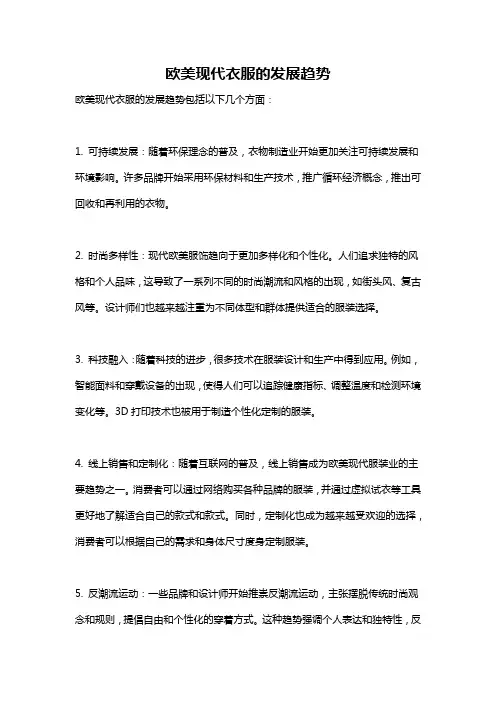 欧美现代衣服的发展趋势

欧美现代衣服的发展趋势包括以下几个方面：

1. 可持续发展：随着环保理念的普及，衣物制造业开始更加关注可持续发展和环境影响。许多品牌开始采用环保材料和生产技术，推广循环经济概念，推出可回收和再利用的衣物。

2. 时尚多样性：现代欧美服饰趋向于更加多样化和个性化。人们追求独特的风格和个人品味，这导致了一系列不同的时尚潮流和风格的出现，如街头风、复古风等。设计师们也越来越注重为不同体型和群体提供适合的服装选择。

3. 科技融入：随着科技的进步，很多技术在服装设计和生产中得到应用。例如，智能面料和穿戴设备的出现，使得人们可以追踪健康指标、调整温度和检测环境变化等。3D 打印技术也被用于制造个性化定制的服装。

4. 线上销售和定制化：随着互联网的普及，线上销售成为欧美现代服装业的主要趋势之一。消费者可以通过网络购买各种品牌的服装，并通过虚拟试衣等工具更好地了解适合自己的款式和款式。同时，定制化也成为越来越受欢迎的选择，消费者可以根据自己的需求和身体尺寸度身定制服装。

5. 反潮流运动：一些品牌和设计师开始推崇反潮流运动，主张摆脱传统时尚观念和规则，提倡自由和个性化的穿着方式。这种趋势强调个人表达和独特性，反